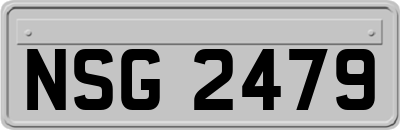 NSG 2479